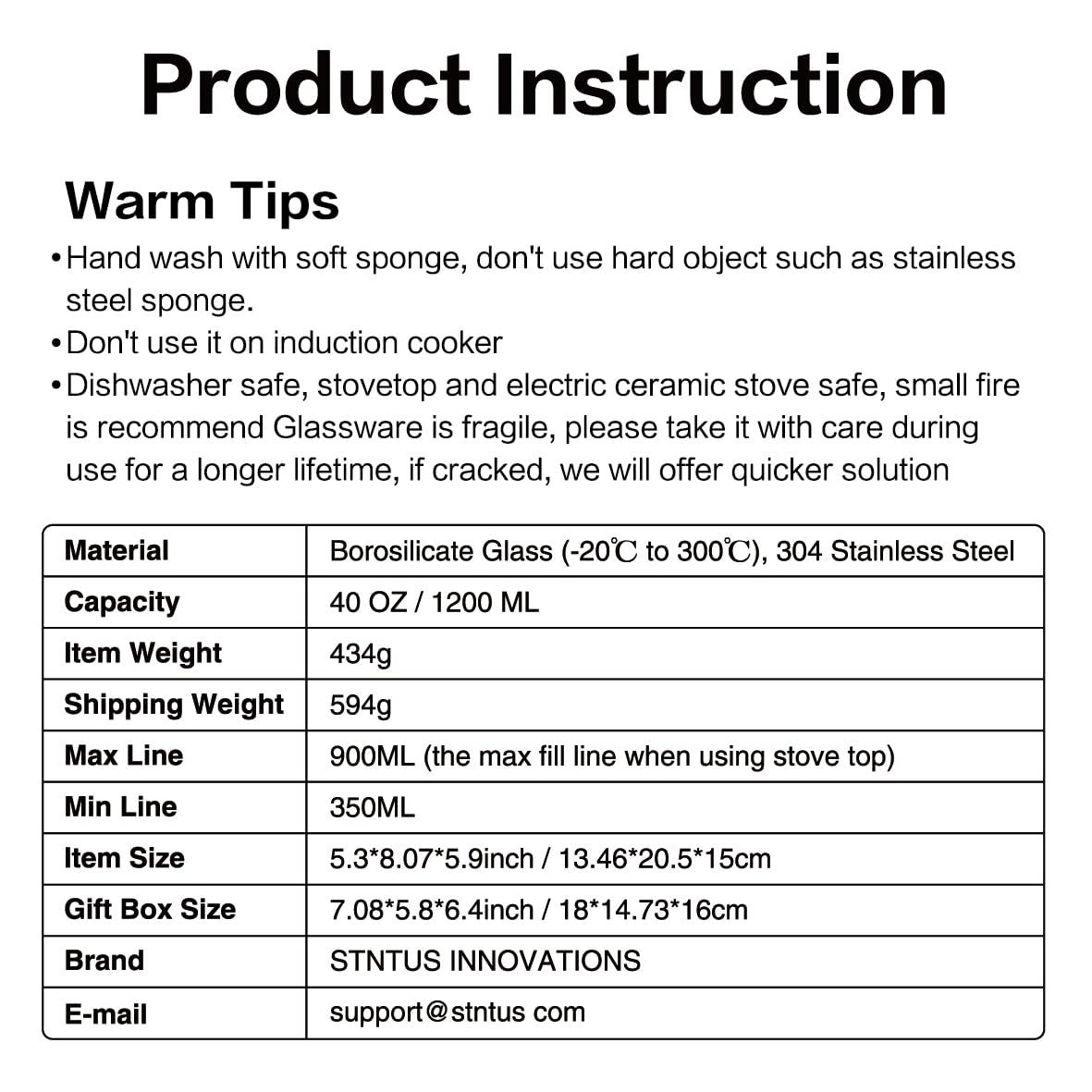 Product Instruction

Warm Tips

• Hand wash with soft sponge, don't use hard object such as stainless steel sponge.
• Don't use it on induction cooker
• Dishwasher safe, stovetop and electric ceramic stove safe, small fire is recommend Glassware is fragile, please take it with care during use for a longer lifetime, if cracked, we will offer quicker solution

| Material | Borosilicate Glass (-20℃ to 300℃), 304 Stainless Steel |
|---|---|
| Capacity | 40 OZ / 1200 ML |
| Item Weight | 434g |
| Shipping Weight | 594g |
| Max Line | 900ML (the max fill line when using stove top) |
| Min Line | 350ML |
| Item Size | 5.3*8.07*5.9inch / 13.46*20.5*15cm |
| Gift Box Size | 7.08*5.8*6.4inch / 18*14.73*16cm |
| Brand | STNTUS INNOVATIONS |
| E-mail | support@stntus com |